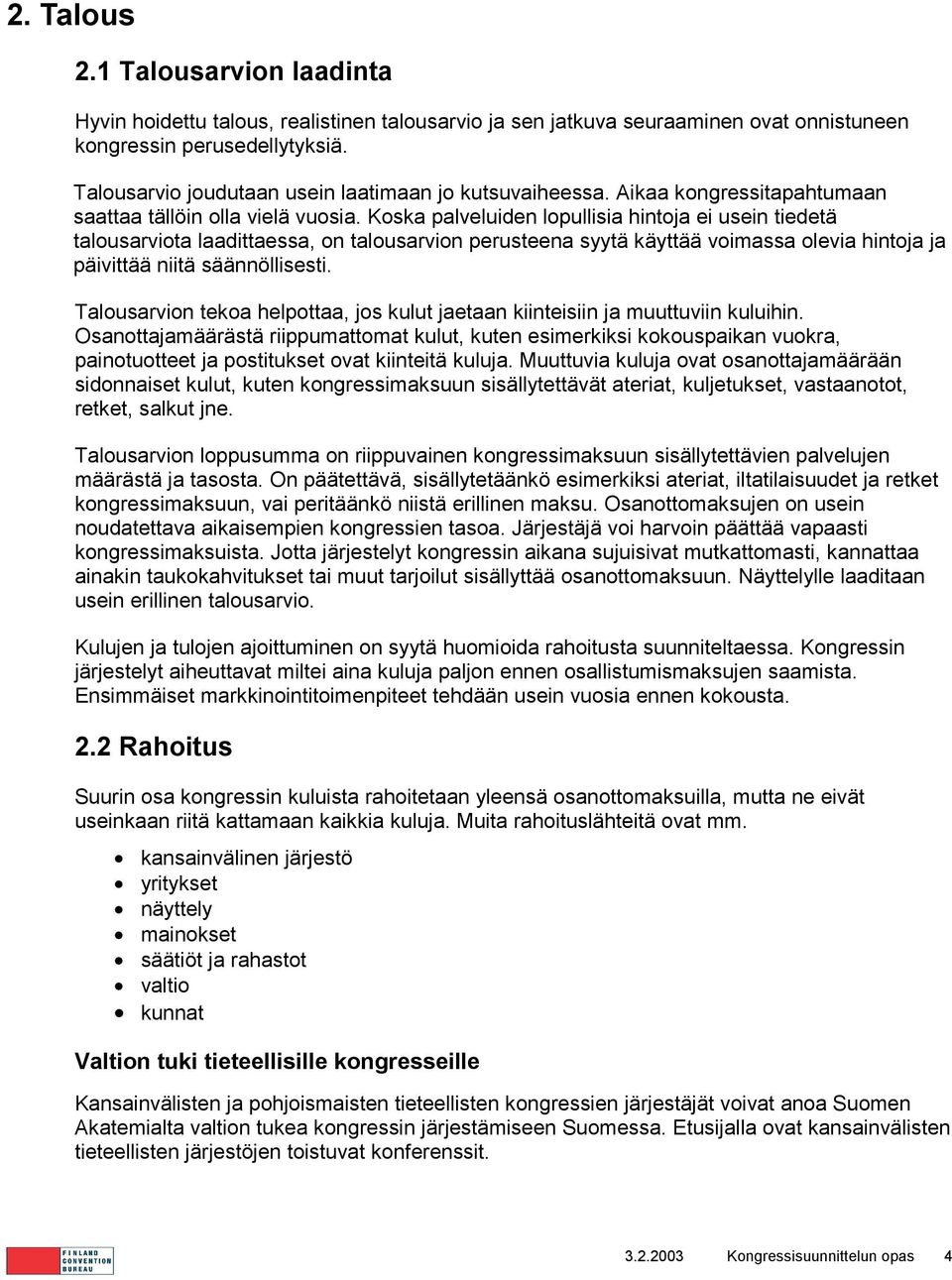 2. Talous

2.1 Talousarvion laadinta

Hyvin hoidettu talous, realistinen talousarvio ja sen jatkuva seuraaminen ovat onnistuneen kongressin perusedellytyksiä.

Talousarvio joudutaan usein laatimaan jo kutsuvaiheessa. Aikaa kongressitapahtumaan saattaa tällöin olla vielä vuosia. Koska palveluiden lopullisia hintoja ei usein tiedetä talousarviota laadittaessa, on talousarvion perusteena syytä käyttää voimassa olevia hintoja ja päivittää niitä säännöllisesti.

Talousarvion tekoa helpottaa, jos kulut jaetaan kiinteisiin ja muuttuviin kuluihin. Osanottajamäärästä riippumattomat kulut, kuten esimerkiksi kokouspaikan vuokra, painotuotteet ja postitukset ovat kiinteitä kuluja. Muuttuvia kuluja ovat osanottajamäärään sidonnaiset kulut, kuten kongressimaksuun sisällytettävät ateriat, kuljetukset, vastaanotot, retket, salkut jne.

Talousarvion loppusumma on riippuvainen kongressimaksuun sisällytettävien palvelujen määrästä ja tasosta. On päätettävä, sisällytetäänkö esimerkiksi ateriat, iltatilaisuudet ja retket kongressimaksuun, vai peritäänkö niistä erillinen maksu. Osanottomaksujen on usein noudatettava aikaisempien kongressien tasoa. Järjestäjä voi harvoin päättää vapaasti kongressimaksuista. Jotta järjestelyt kongressin aikana sujuisivat mutkattomasti, kannattaa ainakin taukokahvitukset tai muut tarjoilut sisällyttää osanottomaksuun. Näyttelylle laaditaan usein erillinen talousarvio.

Kulujen ja tulojen ajoittuminen on syytä huomioida rahoitusta suunniteltaessa. Kongressin järjestelyt aiheuttavat miltei aina kuluja paljon ennen osallistumismaksujen saamista. Ensimmäiset markkinointitoimenpiteet tehdään usein vuosia ennen kokousta.

2.2 Rahoitus

Suurin osa kongressin kuluista rahoitetaan yleensä osanottomaksuilla, mutta ne eivät useinkaan riitä kattamaan kaikkia kuluja. Muita rahoituslähteitä ovat mm.

• kansainvälinen järjestö
• yritykset
• näyttely
• mainokset
• säätiöt ja rahastot
• valtio
• kunnat

Valtion tuki tieteellisille kongresseille

Kansainvälisten ja pohjoismaisten tieteellisten kongressien järjestäjät voivat anoa Suomen Akatemialta valtion tukea kongressin järjestämiseen Suomessa. Etusijalla ovat kansainvälisten tieteellisten järjestöjen toistuvat konferenssit.

FINLAND CONVENTION BUREAU

3.2.2003 Kongressisuunnittelun opas 4